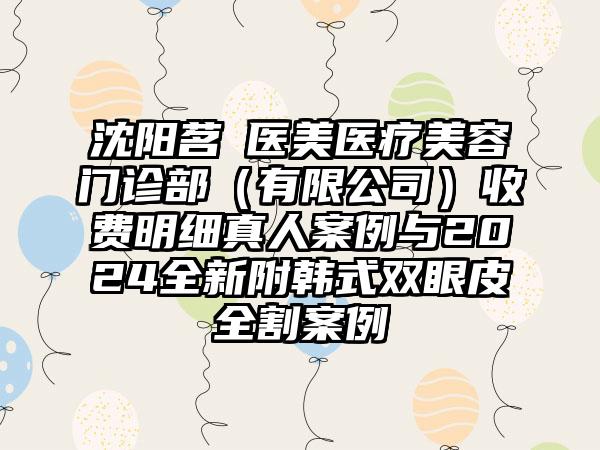 沈阳茗 医美医疗美容门诊部（有限公司）收费明细真人案例与2024全新附韩式双眼皮全割案例